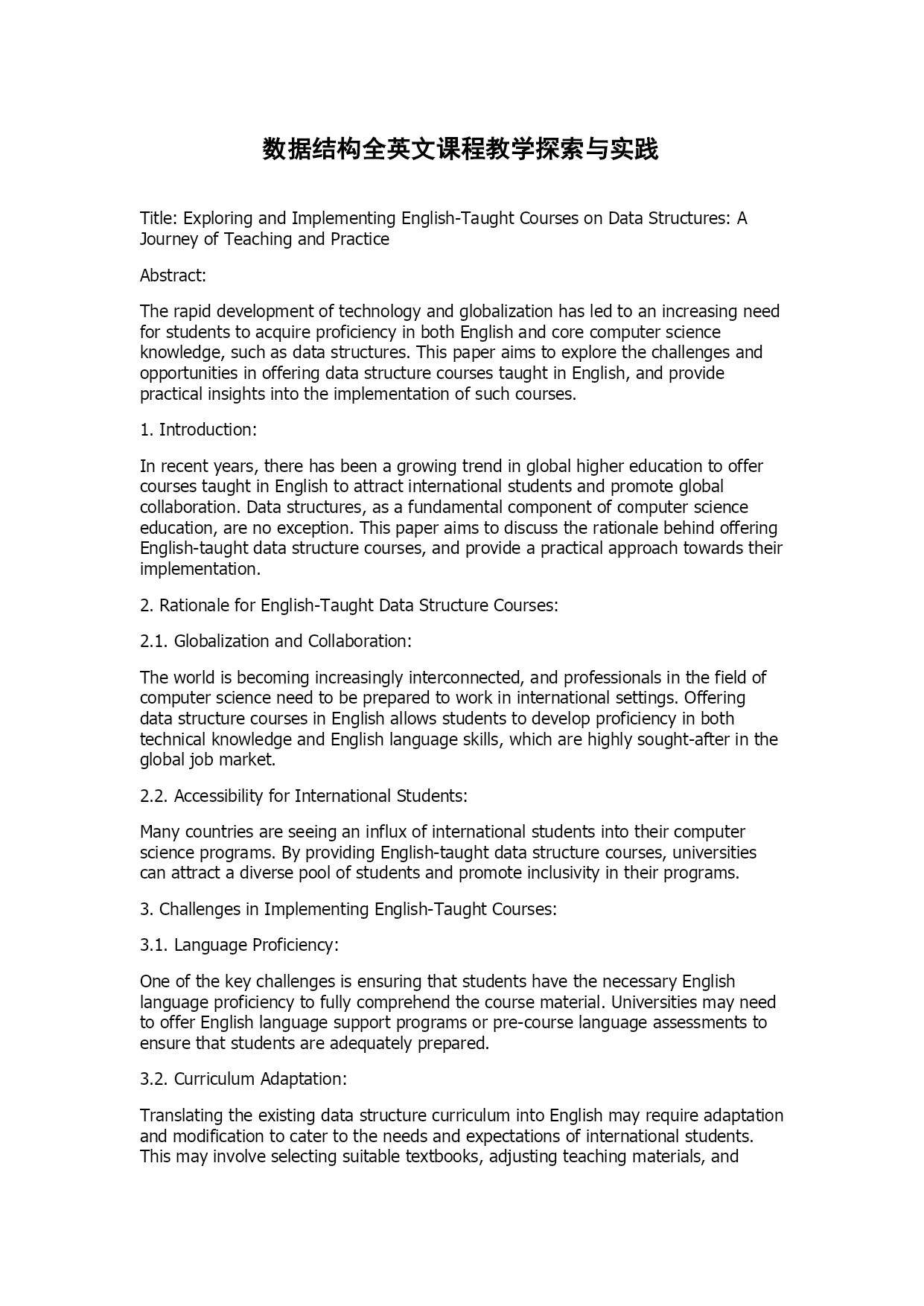 数据结构全英文课程教学探索与实践

Title: Exploring and Implementing English-Taught Courses on Data Structures: A Journey of Teaching and Practice

Abstract:

The rapid development of technology and globalization has led to an increasing need for students to acquire proficiency in both English and core computer science knowledge, such as data structures. This paper aims to explore the challenges and opportunities in offering data structure courses taught in English, and provide practical insights into the implementation of such courses.

1. Introduction:

In recent years, there has been a growing trend in global higher education to offer courses taught in English to attract international students and promote global collaboration. Data structures, as a fundamental component of computer science education, are no exception. This paper aims to discuss the rationale behind offering English-taught data structure courses, and provide a practical approach towards their implementation.

2. Rationale for English-Taught Data Structure Courses:

2.1. Globalization and Collaboration:

The world is becoming increasingly interconnected, and professionals in the field of computer science need to be prepared to work in international settings. Offering data structure courses in English allows students to develop proficiency in both technical knowledge and English language skills, which are highly sought-after in the global job market.

2.2. Accessibility for International Students:

Many countries are seeing an influx of international students into their computer science programs. By providing English-taught data structure courses, universities can attract a diverse pool of students and promote inclusivity in their programs.

3. Challenges in Implementing English-Taught Courses:

3.1. Language Proficiency:

One of the key challenges is ensuring that students have the necessary English language proficiency to fully comprehend the course material. Universities may need to offer English language support programs or pre-course language assessments to ensure that students are adequately prepared.

3.2. Curriculum Adaptation:

Translating the existing data structure curriculum into English may require adaptation and modification to cater to the needs and expectations of international students. This may involve selecting suitable textbooks, adjusting teaching materials, and